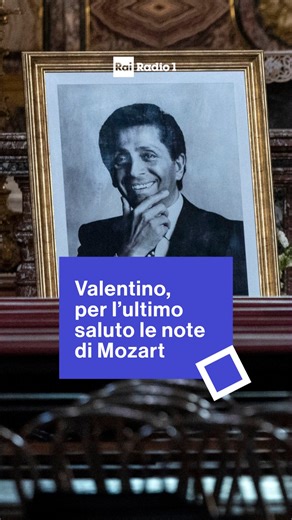 Rai Radio 1

Valentino, per l'ultimo saluto le note di Mozart